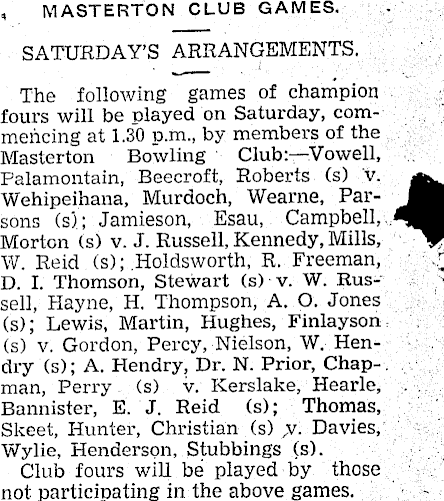 MASTERTON CLUB GAMES.

SATURDAY'S ARRANGEMENTS.

The following games of champion fours will be played on Saturday, commencing at 1.30 p.m., by members of the Masterton Bowling Club:—Vowell, Palamontain, Beecroft, Roberts (s) v. Wehipeihana, Murdoch, Wearne, Parsons (s); Jamieson, Esau, Campbell, Morton (s) v. J. Russell, Kennedy, Mills, W. Reid (s); Holdsworth, R. Freeman, D. I. Thomson, Stewart (s) v. W. Russell, Hayne, H. Thompson, A. O. Jones (s); Lewis, Martin, Hughes, Finlayson (s) v. Gordon, Percy, Nielson, W. Hendry (s); A. Hendry, Dr. N. Prior, Chapman, Perry (s) v. Kerslake, Hearle, Bannister, E. J. Reid (s); Thomas, Skeet, Hunter, Christian (s) v. Davies, Wylie, Henderson, Stubbings (s).

Club fours will be played by those not participating in the above games.